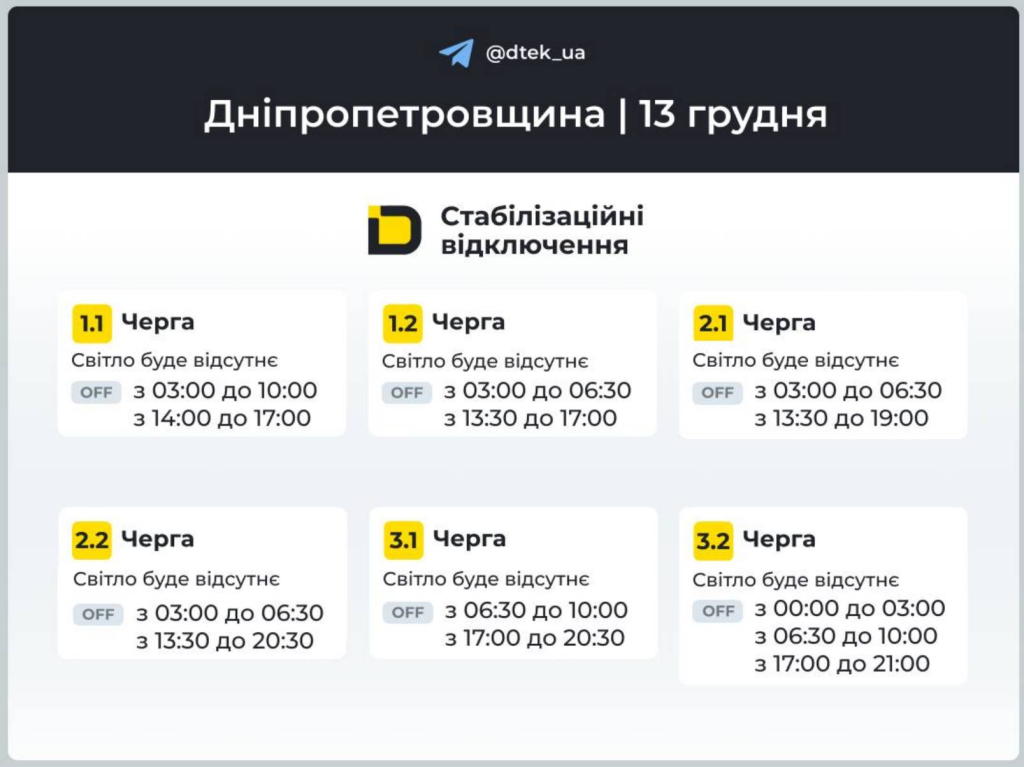 @dtek_ua

Дніпропетровщина | 13 грудня

Стабілізаційні відключення

1.1 Черга
Світло буде відсутнє
OFF з 03:00 до 10:00
з 14:00 до 17:00

1.2 Черга
Світло буде відсутнє
OFF з 03:00 до 06:30
з 13:30 до 17:00

2.1 Черга
Світло буде відсутнє
OFF з 03:00 до 06:30
з 13:30 до 19:00

2.2 Черга
Світло буде відсутнє
OFF з 03:00 до 06:30
з 13:30 до 20:30

3.1 Черга
Світло буде відсутнє
OFF з 06:30 до 10:00
з 17:00 до 20:30

3.2 Черга
Світло буде відсутнє
OFF з 00:00 до 03:00
з 06:30 до 10:00
з 17:00 до 21:00